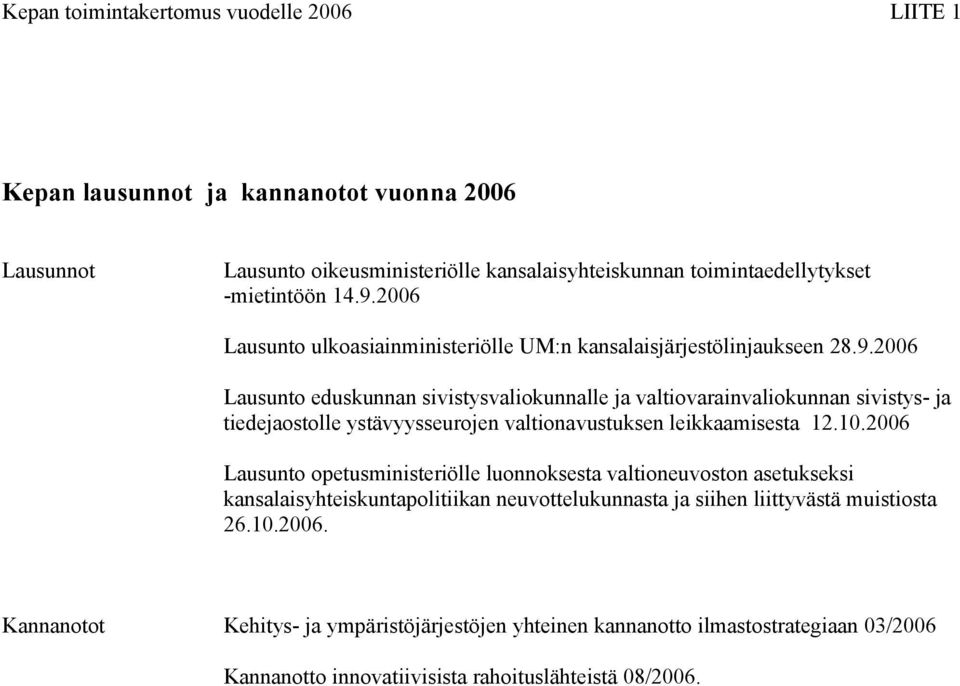 Kepan toimintakertomus vuodelle 2006 LIITE 1

Kepan lausunnot ja kannanotot vuonna 2006

Lausunnot

Lausunto oikeusministeriölle kansalaisyhteiskunnan toimintaedellytykset -mietintöön 14.9.2006

Lausunto ulkoasiainministeriölle UM:n kansalaisjärjestölinjaukseen 28.9.2006

Lausunto eduskunnan sivistysvaliokunnalle ja valtiovarainvaliokunnan sivistys- ja tiedejaostolle ystävyysseurojen valtionavustuksen leikkaamisesta 12.10.2006

Lausunto opetusministeriölle luonnoksesta valtioneuvoston asetukseksi kansalaisyhteiskuntapolitiikan neuvottelukunnasta ja siihen liittyvästä muistiosta 26.10.2006.

Kannanotot

Kehitys- ja ympäristöjärjestöjen yhteinen kannanotto ilmastostrategiaan 03/2006

Kannanotto innovatiivisista rahoituslähteistä 08/2006.